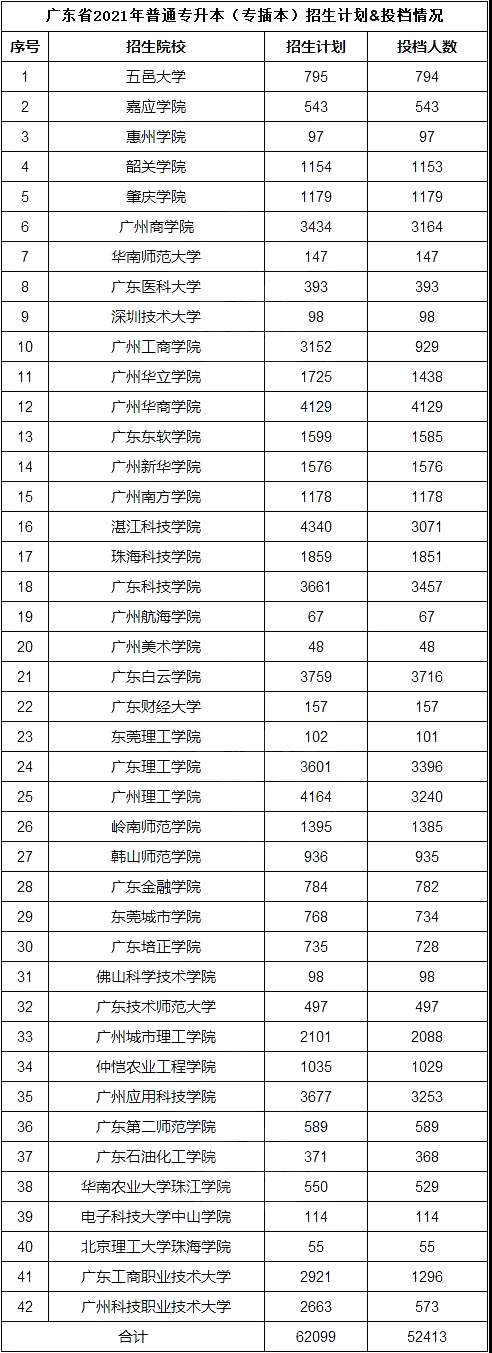 广东省2021年普通专升本（专插本）招生计划&投档情况

| 序号 | 招生院校 | 招生计划 | 投档人数 |
|---|---|---|---|
| 1 | 五邑大学 | 795 | 794 |
| 2 | 嘉应学院 | 543 | 543 |
| 3 | 惠州学院 | 97 | 97 |
| 4 | 韶关学院 | 1154 | 1153 |
| 5 | 肇庆学院 | 1179 | 1179 |
| 6 | 广州商学院 | 3434 | 3164 |
| 7 | 华南师范大学 | 147 | 147 |
| 8 | 广东医科大学 | 393 | 393 |
| 9 | 深圳技术大学 | 98 | 98 |
| 10 | 广州工商学院 | 3152 | 929 |
| 11 | 广州华立学院 | 1725 | 1438 |
| 12 | 广州华商学院 | 4129 | 4129 |
| 13 | 广东东软学院 | 1599 | 1585 |
| 14 | 广州新华学院 | 1576 | 1576 |
| 15 | 广州南方学院 | 1178 | 1178 |
| 16 | 湛江科技学院 | 4340 | 3071 |
| 17 | 珠海科技学院 | 1859 | 1851 |
| 18 | 广东科技学院 | 3661 | 3457 |
| 19 | 广州航海学院 | 67 | 67 |
| 20 | 广州美术学院 | 48 | 48 |
| 21 | 广东白云学院 | 3759 | 3716 |
| 22 | 广东财经大学 | 157 | 157 |
| 23 | 东莞理工学院 | 102 | 101 |
| 24 | 广东理工学院 | 3601 | 3396 |
| 25 | 广州理工学院 | 4164 | 3240 |
| 26 | 岭南师范学院 | 1395 | 1385 |
| 27 | 韩山师范学院 | 936 | 935 |
| 28 | 广东金融学院 | 784 | 782 |
| 29 | 东莞城市学院 | 768 | 734 |
| 30 | 广东培正学院 | 735 | 728 |
| 31 | 佛山科学技术学院 | 98 | 98 |
| 32 | 广东技术师范大学 | 497 | 497 |
| 33 | 广州城市理工学院 | 2101 | 2088 |
| 34 | 仲恺农业工程学院 | 1035 | 1029 |
| 35 | 广州应用科技学院 | 3677 | 3253 |
| 36 | 广东第二师范学院 | 589 | 589 |
| 37 | 广东石油化工学院 | 371 | 368 |
| 38 | 华南农业大学珠江学院 | 550 | 529 |
| 39 | 电子科技大学中山学院 | 114 | 114 |
| 40 | 北京理工大学珠海学院 | 55 | 55 |
| 41 | 广东工商职业技术大学 | 2921 | 1296 |
| 42 | 广州科技职业技术大学 | 2663 | 573 |
| 合计 | | 62099 | 52413 |